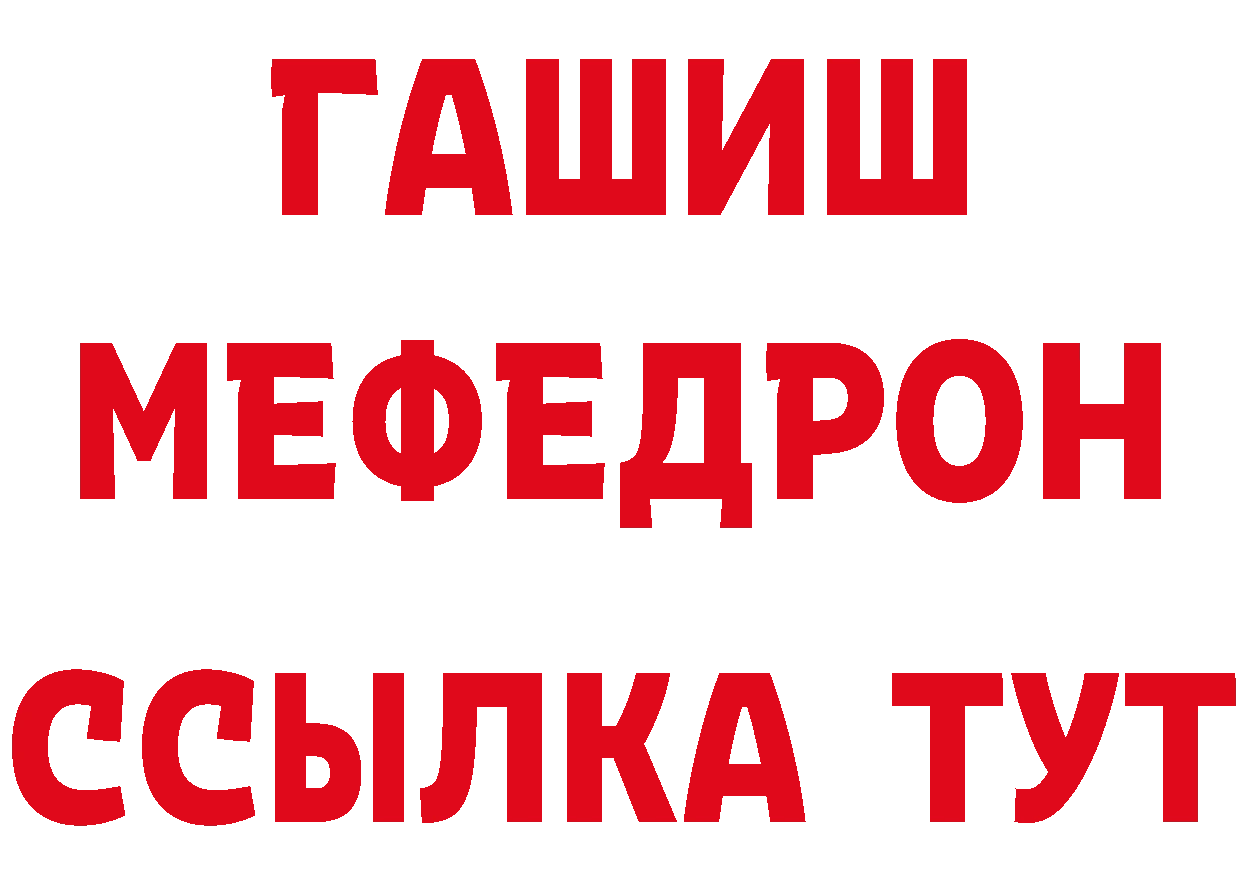 ГАШИШ
МЕФЕДРОН
ССЫЛКА ТУТ